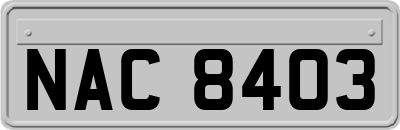 NAC 8403